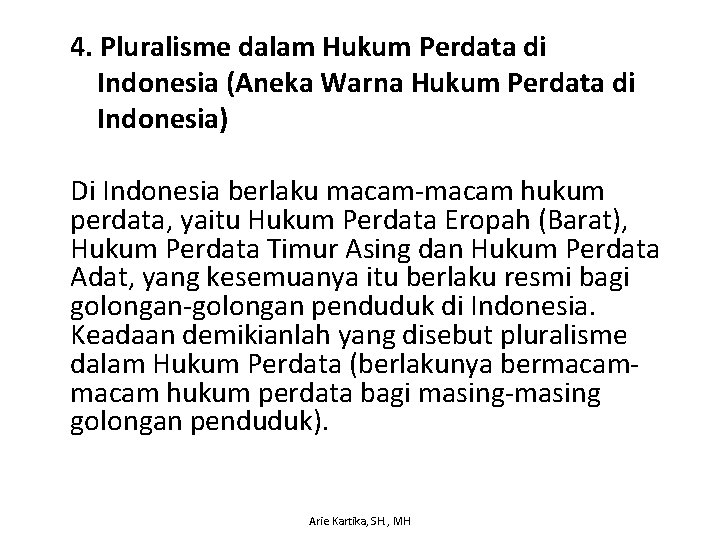 4. Pluralisme dalam Hukum Perdata di Indonesia (Aneka Warna Hukum Perdata di Indonesia)

Di Indonesia berlaku macam-macam hukum perdata, yaitu Hukum Perdata Eropah (Barat), Hukum Perdata Timur Asing dan Hukum Perdata Adat, yang kesemuanya itu berlaku resmi bagi golongan-golongan penduduk di Indonesia. Keadaan demikianlah yang disebut pluralisme dalam Hukum Perdata (berlakunya bermacam-macam hukum perdata bagi masing-masing golongan penduduk).

Arie Kartika, SH., MH